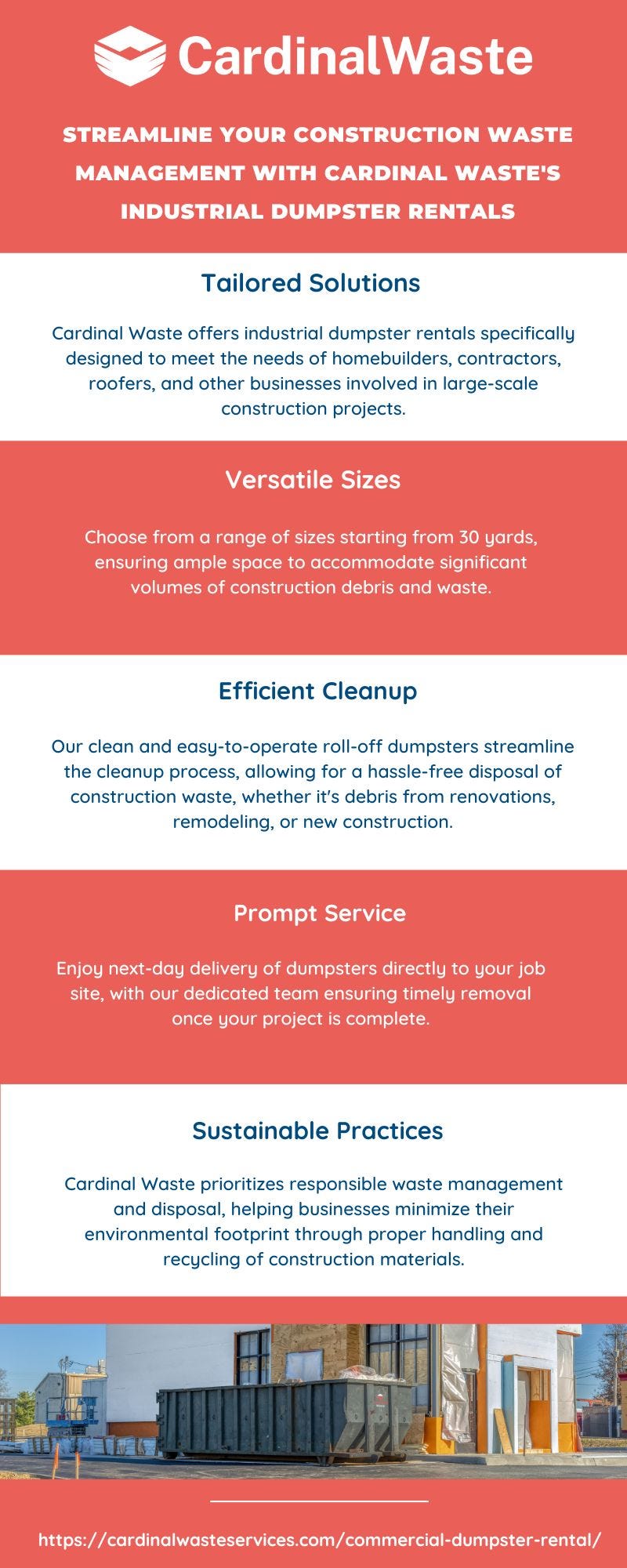 CardinalWaste

STREAMLINE YOUR CONSTRUCTION WASTE MANAGEMENT WITH CARDINAL WASTE'S INDUSTRIAL DUMPSTER RENTALS

Tailored Solutions

Cardinal Waste offers industrial dumpster rentals specifically designed to meet the needs of homebuilders, contractors, roofers, and other businesses involved in large-scale construction projects.

Versatile Sizes

Choose from a range of sizes starting from 30 yards, ensuring ample space to accommodate significant volumes of construction debris and waste.

Efficient Cleanup

Our clean and easy-to-operate roll-off dumpsters streamline the cleanup process, allowing for a hassle-free disposal of construction waste, whether it's debris from renovations, remodeling, or new construction.

Prompt Service

Enjoy next-day delivery of dumpsters directly to your job site, with our dedicated team ensuring timely removal once your project is complete.

Sustainable Practices

Cardinal Waste prioritizes responsible waste management and disposal, helping businesses minimize their environmental footprint through proper handling and recycling of construction materials.

https://cardinalwasteservices.com/commercial-dumpster-rental/